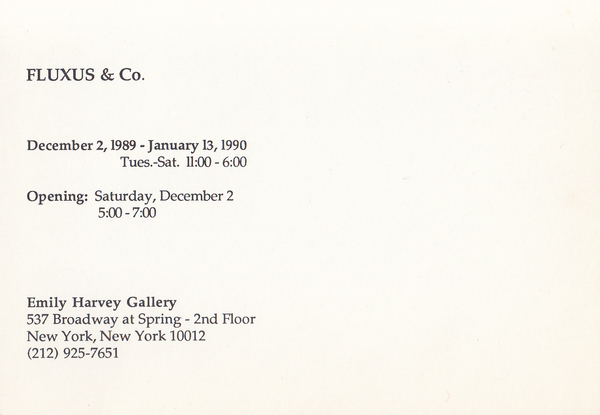 FLUXUS & Co.

December 2, 1989 - January 13, 1990
Tues.-Sat. 11:00 - 6:00

Opening: Saturday, December 2
5:00 - 7:00

Emily Harvey Gallery
537 Broadway at Spring - 2nd Floor
New York, New York 10012
(212) 925-7651